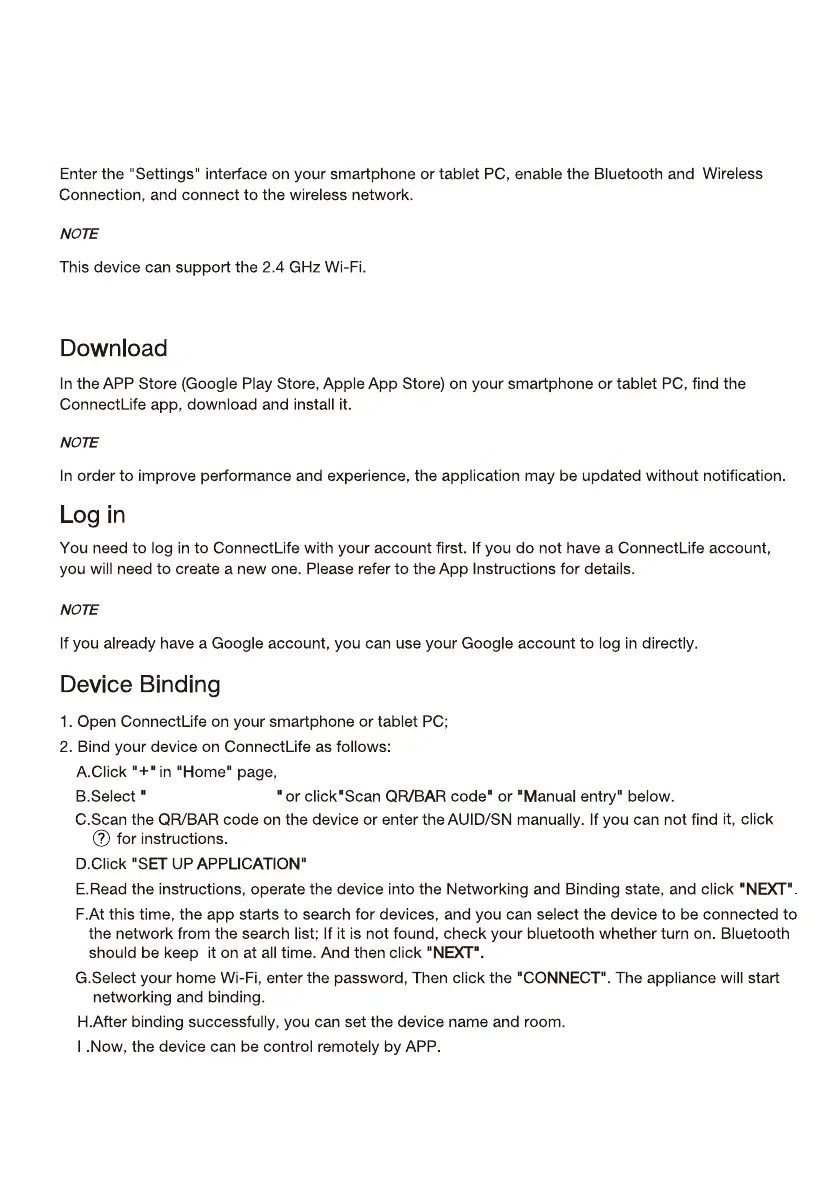 Enter the "Settings" interface on your smartphone or tablet PC, enable the Bluetooth and Wireless Connection, and connect to the wireless network.

NOTE

This device can support the 2.4 GHz Wi-Fi.

Download

In the APP Store (Google Play Store, Apple App Store) on your smartphone or tablet PC, find the ConnectLife app, download and install it.

NOTE

In order to improve performance and experience, the application may be updated without notification.

Log in

You need to log in to ConnectLife with your account first. If you do not have a ConnectLife account, you will need to create a new one. Please refer to the App Instructions for details.

NOTE

If you already have a Google account, you can use your Google account to log in directly.

Device Binding

1. Open ConnectLife on your smartphone or tablet PC;
2. Bind your device on ConnectLife as follows:
A.Click "+" in "Home" page,
B.Select " " or click"Scan QR/BAR code" or "Manual entry" below.
C.Scan the QR/BAR code on the device or enter the AUID/SN manually. If you can not find it, click ? for instructions.
D.Click "SET UP APPLICATION"
E.Read the instructions, operate the device into the Networking and Binding state, and click "NEXT".
F.At this time, the app starts to search for devices, and you can select the device to be connected to the network from the search list; If it is not found, check your bluetooth whether turn on. Bluetooth should be keep it on at all time. And then click "NEXT".
G.Select your home Wi-Fi, enter the password, Then click the "CONNECT". The appliance will start networking and binding.
H.After binding successfully, you can set the device name and room.
I .Now, the device can be control remotely by APP.